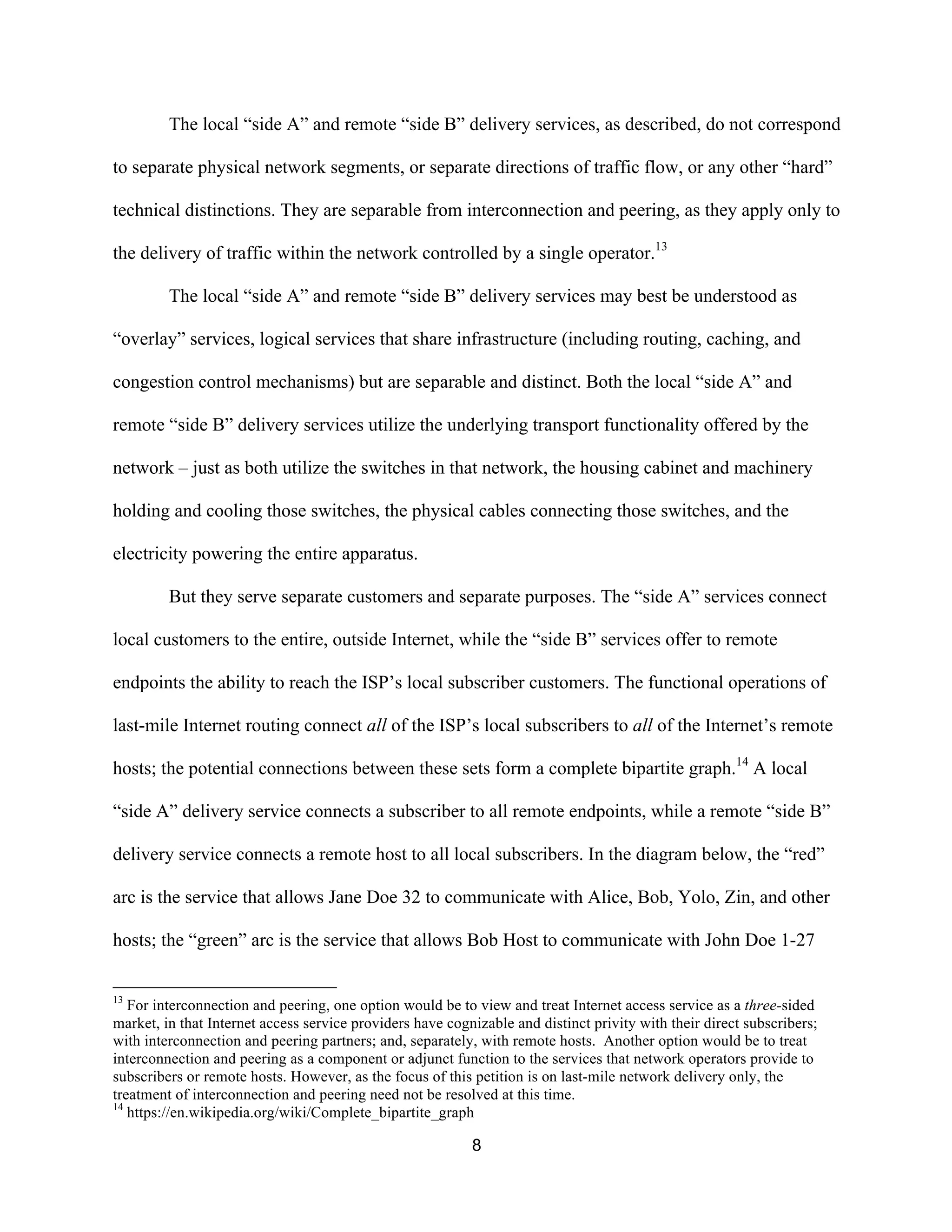 The local “side A” and remote “side B” delivery services, as described, do not correspond to separate physical network segments, or separate directions of traffic flow, or any other “hard” technical distinctions. They are separable from interconnection and peering, as they apply only to the delivery of traffic within the network controlled by a single operator.$^{13}$

The local “side A” and remote “side B” delivery services may best be understood as “overlay” services, logical services that share infrastructure (including routing, caching, and congestion control mechanisms) but are separable and distinct. Both the local “side A” and remote “side B” delivery services utilize the underlying transport functionality offered by the network – just as both utilize the switches in that network, the housing cabinet and machinery holding and cooling those switches, the physical cables connecting those switches, and the electricity powering the entire apparatus.

But they serve separate customers and separate purposes. The “side A” services connect local customers to the entire, outside Internet, while the “side B” services offer to remote endpoints the ability to reach the ISP’s local subscriber customers. The functional operations of last-mile Internet routing connect all of the ISP’s local subscribers to all of the Internet’s remote hosts; the potential connections between these sets form a complete bipartite graph.$^{14}$ A local “side A” delivery service connects a subscriber to all remote endpoints, while a remote “side B” delivery service connects a remote host to all local subscribers. In the diagram below, the “red” arc is the service that allows Jane Doe 32 to communicate with Alice, Bob, Yolo, Zin, and other hosts; the “green” arc is the service that allows Bob Host to communicate with John Doe 1-27

$^{13}$ For interconnection and peering, one option would be to view and treat Internet access service as a three-sided market, in that Internet access service providers have cognizable and distinct privity with their direct subscribers; with interconnection and peering partners; and, separately, with remote hosts. Another option would be to treat interconnection and peering as a component or adjunct function to the services that network operators provide to subscribers or remote hosts. However, as the focus of this petition is on last-mile network delivery only, the treatment of interconnection and peering need not be resolved at this time.
$^{14}$ https://en.wikipedia.org/wiki/Complete_bipartite_graph

8